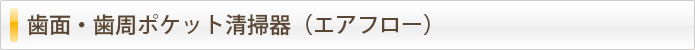 歯面・歯周ポケット清掃器（エアフロー）